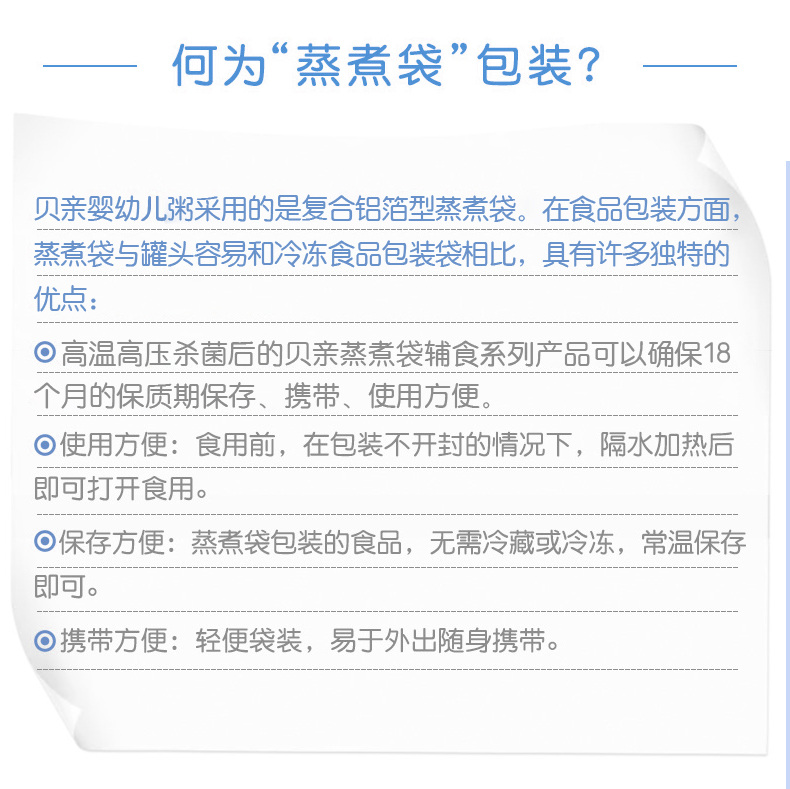 何为“蒸煮袋”包装？

贝亲婴幼儿粥采用的是复合铝箔型蒸煮袋。在食品包装方面，蒸煮袋与罐头容易和冷冻食品包装袋相比，具有许多独特的优点：

⊙高温高压杀菌后的贝亲蒸煮袋辅食系列产品可以确保18个月的保质期保存、携带、使用方便。

⊙使用方便：食用前，在包装不开封的情况下，隔水加热后即可打开食用。

⊙保存方便：蒸煮袋包装的食品，无需冷藏或冷冻，常温保存即可。

⊙携带方便：轻便袋装，易于外出随身携带。